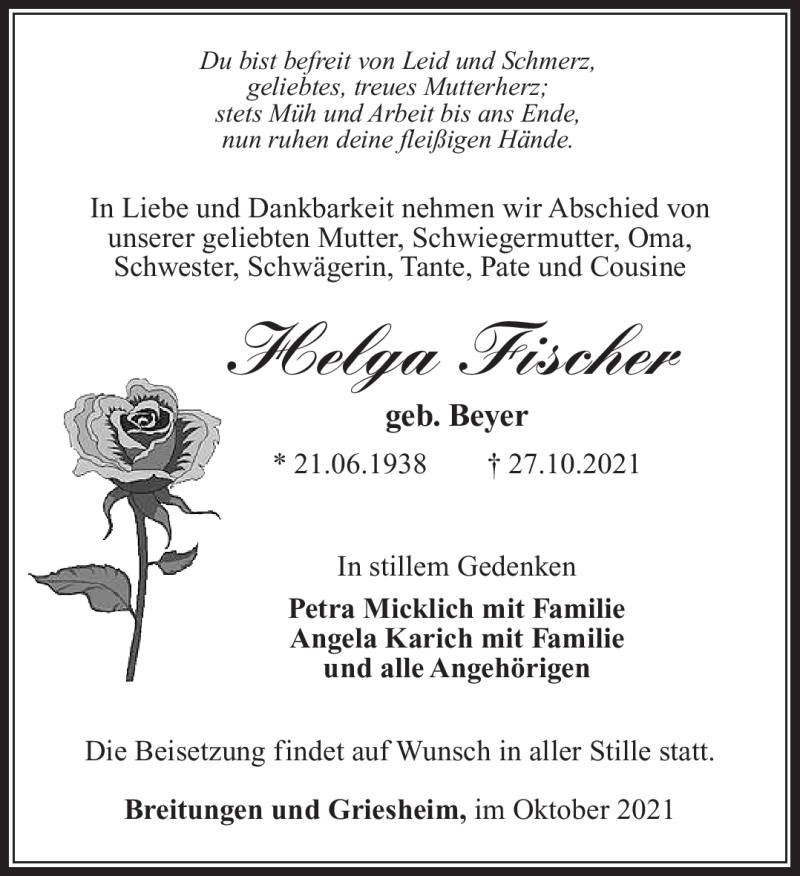 Du bist befreit von Leid und Schmerz,
geliebtes, treues Mutterherz;
stets Müh und Arbeit bis ans Ende,
nun ruhen deine fleißigen Hände.

In Liebe und Dankbarkeit nehmen wir Abschied von unserer geliebten Mutter, Schwiegermutter, Oma, Schwester, Schwägerin, Tante, Pate und Cousine

Helga Fischer

geb. Beyer

* 21.06.1938 † 27.10.2021

In stillem Gedenken

Petra Micklich mit Familie
Angela Karich mit Familie
und alle Angehörigen

Die Beisetzung findet auf Wunsch in aller Stille statt.

Breitungen und Griesheim, im Oktober 2021